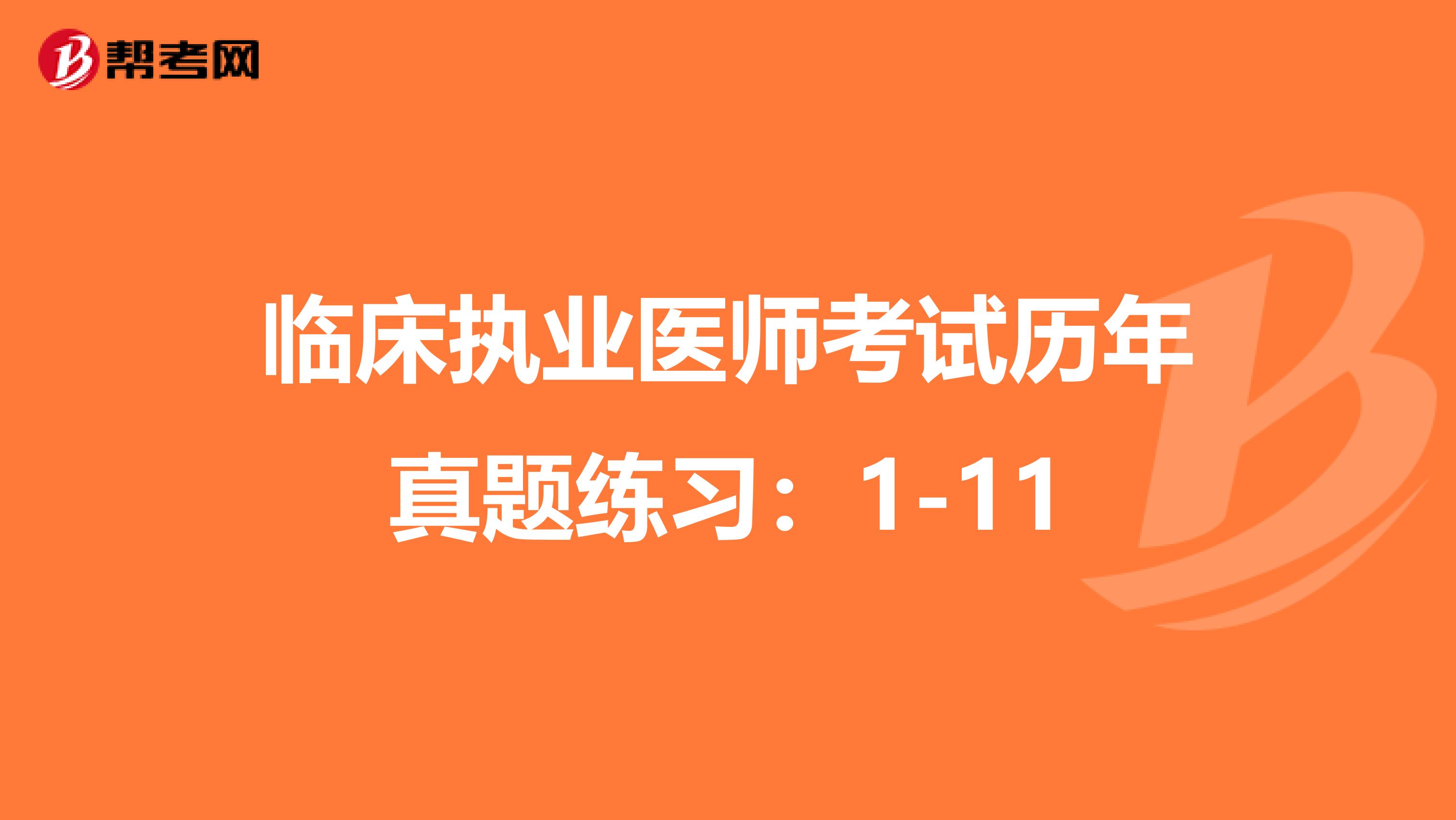 帮考网

临床执业医师考试历年真题练习：1-11